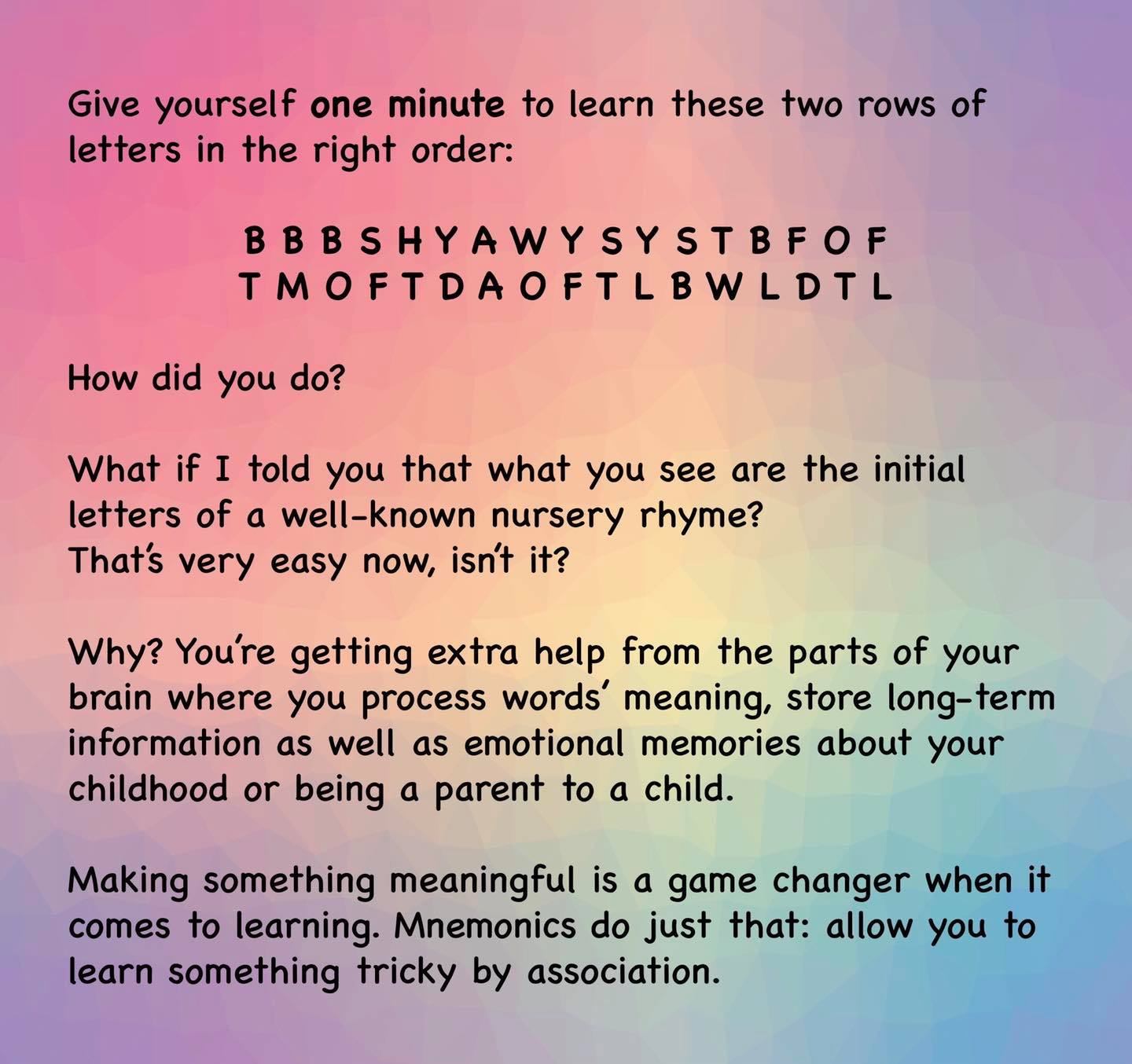 Give yourself one minute to learn these two rows of letters in the right order:

B B B S H Y A W Y S Y S T B F O F
T M O F T D A O F T L B W L D T L

How did you do?

What if I told you that what you see are the initial letters of a well-known nursery rhyme?
That's very easy now, isn't it?

Why? You're getting extra help from the parts of your brain where you process words' meaning, store long-term information as well as emotional memories about your childhood or being a parent to a child.

Making something meaningful is a game changer when it comes to learning. Mnemonics do just that: allow you to learn something tricky by association.